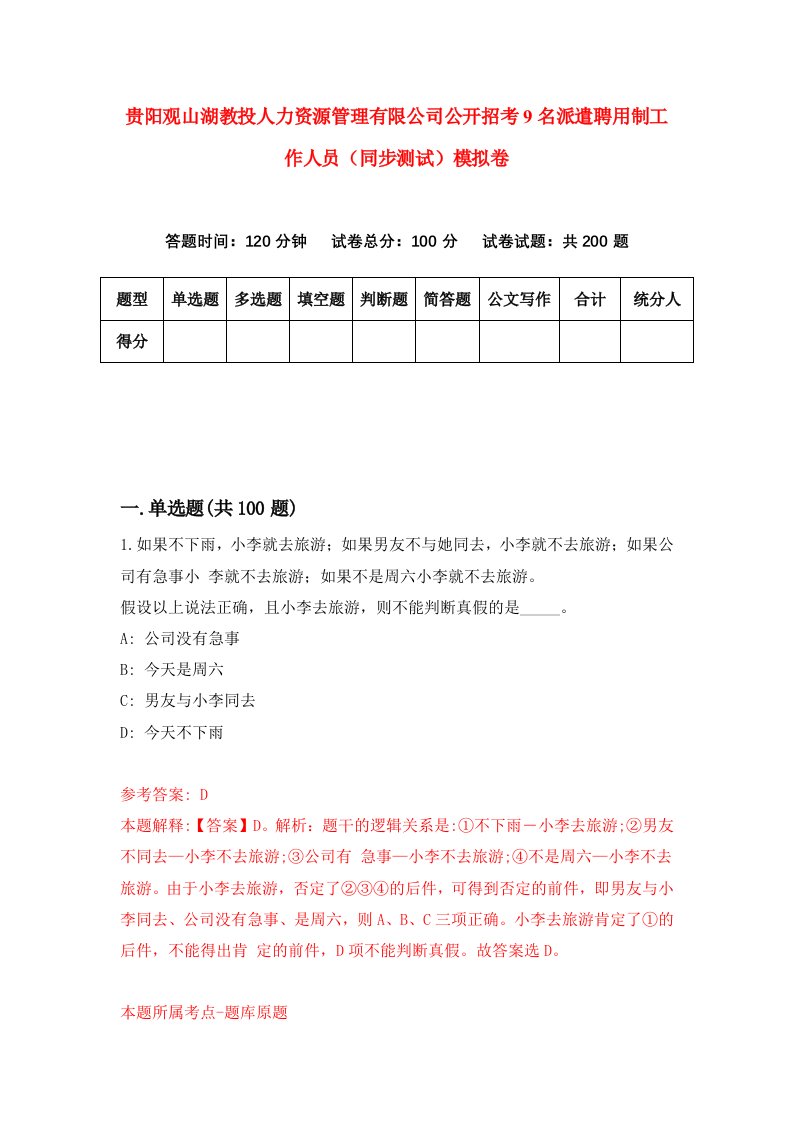 贵阳观山湖教投人力资源管理有限公司公开招考9名派遣聘用制工作人员（同步测试）模拟卷

答题时间：120分钟　试卷总分：100分　试卷试题：共200题

| 题型 | 单选题 | 多选题 | 填空题 | 判断题 | 简答题 | 公文写作 | 合计 | 统分人 |
|---|---|---|---|---|---|---|---|---|
| 得分 | | | | | | | | |

一.单选题(共100题)

1.如果不下雨，小李就去旅游；如果男友不与她同去，小李就不去旅游；如果公司有急事小 李就不去旅游；如果不是周六小李就不去旅游。
假设以上说法正确，且小李去旅游，则不能判断真假的是_____。
A: 公司没有急事
B: 今天是周六
C: 男友与小李同去
D: 今天不下雨

参考答案: D
本题解释:【答案】D。解析：题干的逻辑关系是:①不下雨－小李去旅游;②男友不同去—小李不去旅游;③公司有 急事—小李不去旅游;④不是周六—小李不去旅游。由于小李去旅游，否定了②③④的后件，可得到否定的前件，即男友与小李同去、公司没有急事、是周六，则A、B、C三项正确。小李去旅游肯定了①的后件，不能得出肯 定的前件，D项不能判断真假。故答案选D。

本题所属考点-题库原题